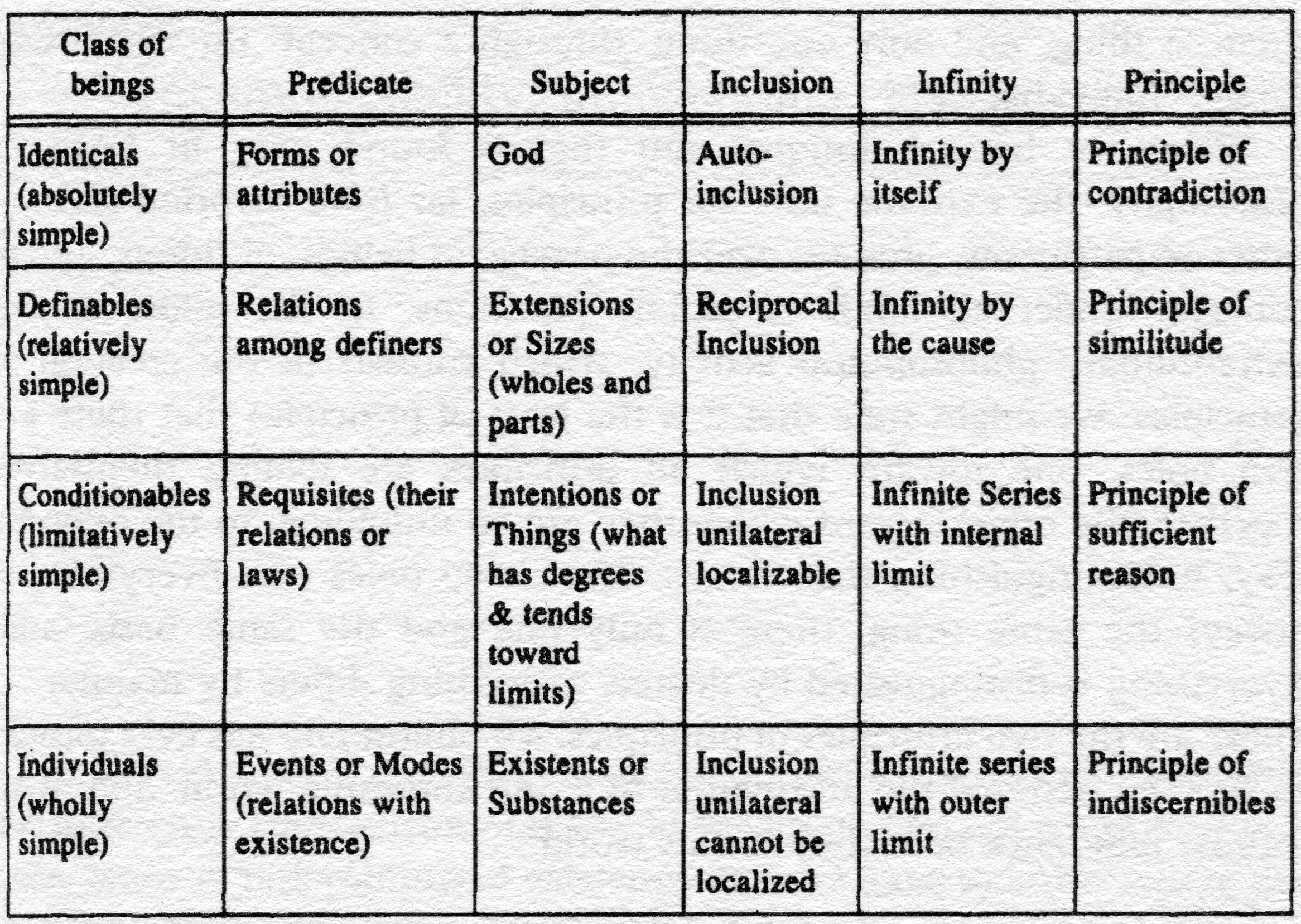 | Class of beings | Predicate | Subject | Inclusion | Infinity | Principle |
|---|---|---|---|---|---|
| Identicals (absolutely simple) | Forms or attributes | God | Auto-inclusion | Infinity by itself | Principle of contradiction |
| Definables (relatively simple) | Relations among definers | Extensions or Sizes (wholes and parts) | Reciprocal Inclusion | Infinity by the cause | Principle of similitude |
| Conditionables (limitatively simple) | Requisites (their relations or laws) | Intentions or Things (what has degrees & tends toward limits) | Inclusion unilateral localizable | Infinite Series with internal limit | Principle of sufficient reason |
| Individuals (wholly simple) | Events or Modes (relations with existence) | Existents or Substances | Inclusion unilateral cannot be localized | Infinite series with outer limit | Principle of indiscernibles |